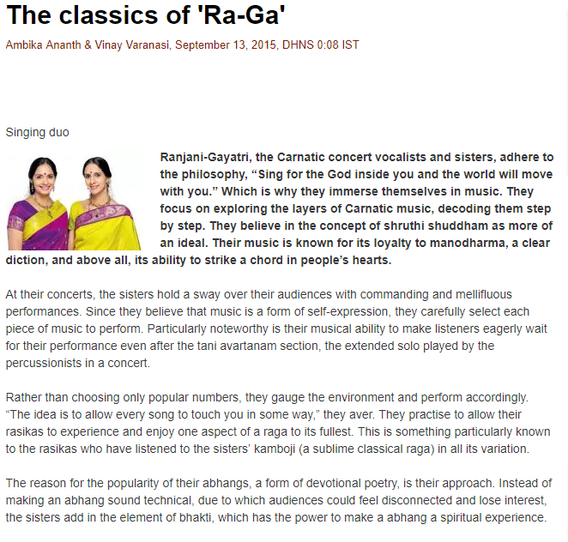 The classics of 'Ra-Ga'

Ambika Ananth & Vinay Varanasi, September 13, 2015, DHNS 0:08 IST

Singing duo

Ranjani-Gayatri, the Carnatic concert vocalists and sisters, adhere to the philosophy, "Sing for the God inside you and the world will move with you." Which is why they immerse themselves in music. They focus on exploring the layers of Carnatic music, decoding them step by step. They believe in the concept of shruthi shuddham as more of an ideal. Their music is known for its loyalty to manodharma, a clear diction, and above all, its ability to strike a chord in people's hearts.

At their concerts, the sisters hold a sway over their audiences with commanding and mellifluous performances. Since they believe that music is a form of self-expression, they carefully select each piece of music to perform. Particularly noteworthy is their musical ability to make listeners eagerly wait for their performance even after the tani avartanam section, the extended solo played by the percussionists in a concert.

Rather than choosing only popular numbers, they gauge the environment and perform accordingly. "The idea is to allow every song to touch you in some way," they aver. They practise to allow their rasikas to experience and enjoy one aspect of a raga to its fullest. This is something particularly known to the rasikas who have listened to the sisters' kamboji (a sublime classical raga) in all its variation.

The reason for the popularity of their abhangs, a form of devotional poetry, is their approach. Instead of making an abhang sound technical, due to which audiences could feel disconnected and lose interest, the sisters add in the element of bhakti, which has the power to make a abhang a spiritual experience.